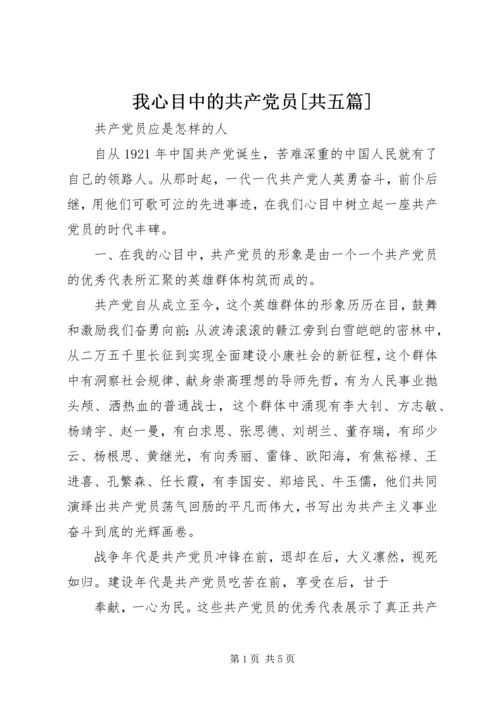 我心目中的共产党员[共五篇]

共产党员应是怎样的人

自从1921年中国共产党诞生，苦难深重的中国人民就有了自己的领路人。从那时起，一代一代共产党人英勇奋斗，前仆后继，用他们可歌可泣的先进事迹，在我们心目中树立起一座共产党员的时代丰碑。

一、在我的心目中，共产党员的形象是由一个一个共产党员的优秀代表所汇聚的英雄群体构筑而成的。

共产党自从成立至今，这个英雄群体的形象历历在目，鼓舞和激励我们奋勇向前：从波涛滚滚的赣江旁到白雪皑皑的密林中，从二万五千里长征到实现全面建设小康社会的新征程，这个群体中有洞察社会规律、献身崇高理想的导师先哲，有为人民事业抛头颅、洒热血的普通战士，这个群体中涌现有李大钊、方志敏、杨靖宇、赵一曼，有白求恩、张思德、刘胡兰、董存瑞，有邱少云、杨根思、黄继光，有向秀丽、雷锋、欧阳海，有焦裕禄、王进喜、孔繁森、任长霞，有李国安、郑培民、牛玉儒，他们共同演绎出共产党员荡气回肠的平凡而伟大，书写出为共产主义事业奋斗到底的光辉画卷。

战争年代是共产党员冲锋在前，退却在后，大义凛然，视死如归。建设年代是共产党员吃苦在前，享受在后，甘于

奉献，一心为民。这些共产党员的优秀代表展示了真正共产

第1页 共5页